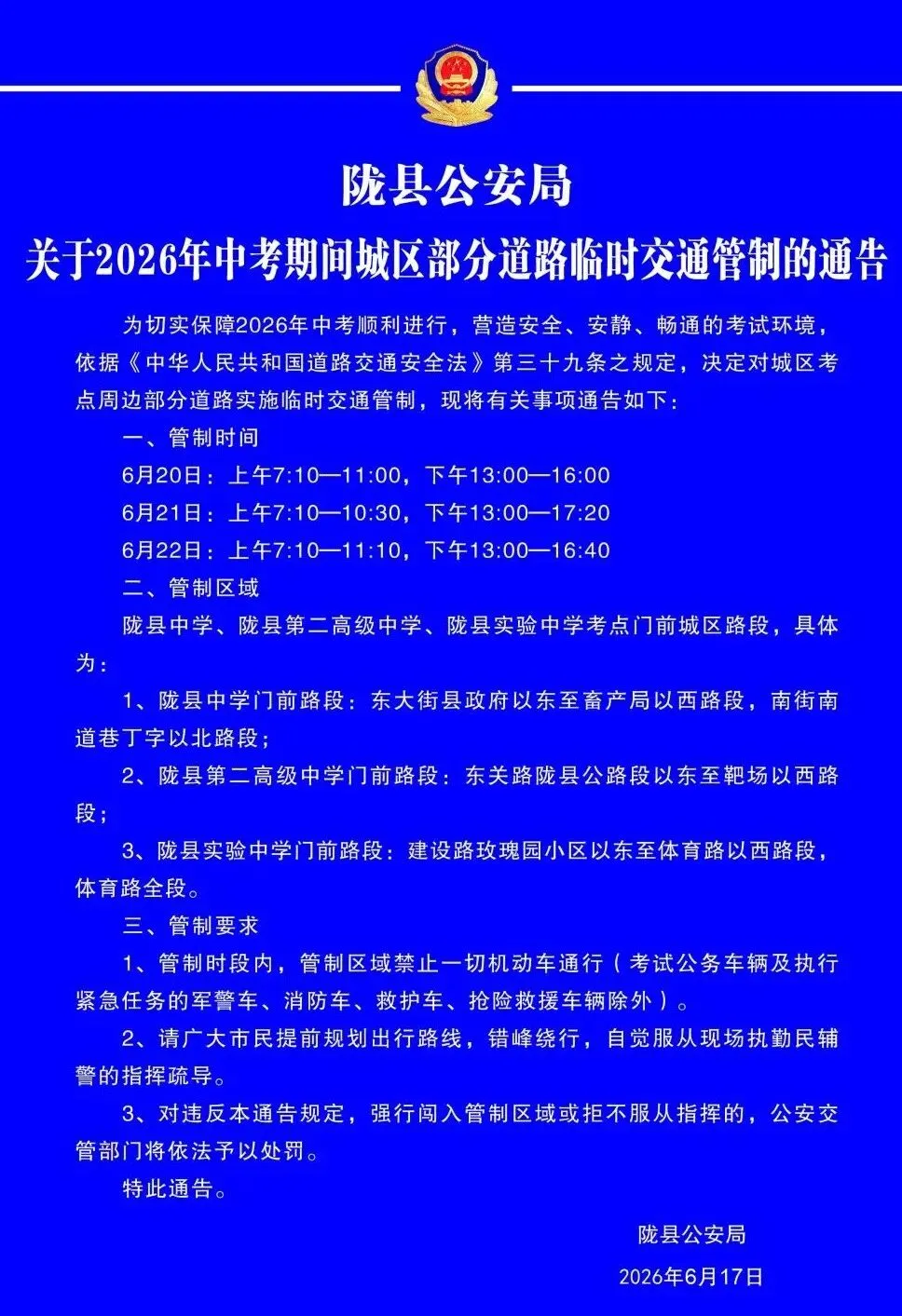 陇县公安局

关于2026年中考期间城区部分道路临时交通管制的通告

为切实保障2026年中考顺利进行，营造安全、安静、畅通的考试环境，依据《中华人民共和国道路交通安全法》第三十九条之规定，决定对城区考点周边部分道路实施临时交通管制，现将有关事项通告如下：

一、管制时间

6月20日：上午7:10—11:00，下午13:00—16:00

6月21日：上午7:10—10:30，下午13:00—17:20

6月22日：上午7:10—11:10，下午13:00—16:40

二、管制区域

陇县中学、陇县第二高级中学、陇县实验中学考点门前城区路段，具体为：

1、陇县中学门前路段：东大街县政府以东至畜产局以西路段，南街南道巷丁字以北路段；

2、陇县第二高级中学门前路段：东关路陇县公路段以东至靶场以西路段；

3、陇县实验中学门前路段：建设路玫瑰园小区以东至体育路以西路段，体育路全段。

三、管制要求

1、管制时段内，管制区域禁止一切机动车通行（考试公务车辆及执行紧急任务的军警车、消防车、救护车、抢险救援车辆除外）。

2、请广大市民提前规划出行路线，错峰绕行，自觉服从现场执勤民辅警的指挥疏导。

3、对违反本通告规定，强行闯入管制区域或拒不服从指挥的，公安交管部门将依法予以处罚。

特此通告。

陇县公安局

2026年6月17日